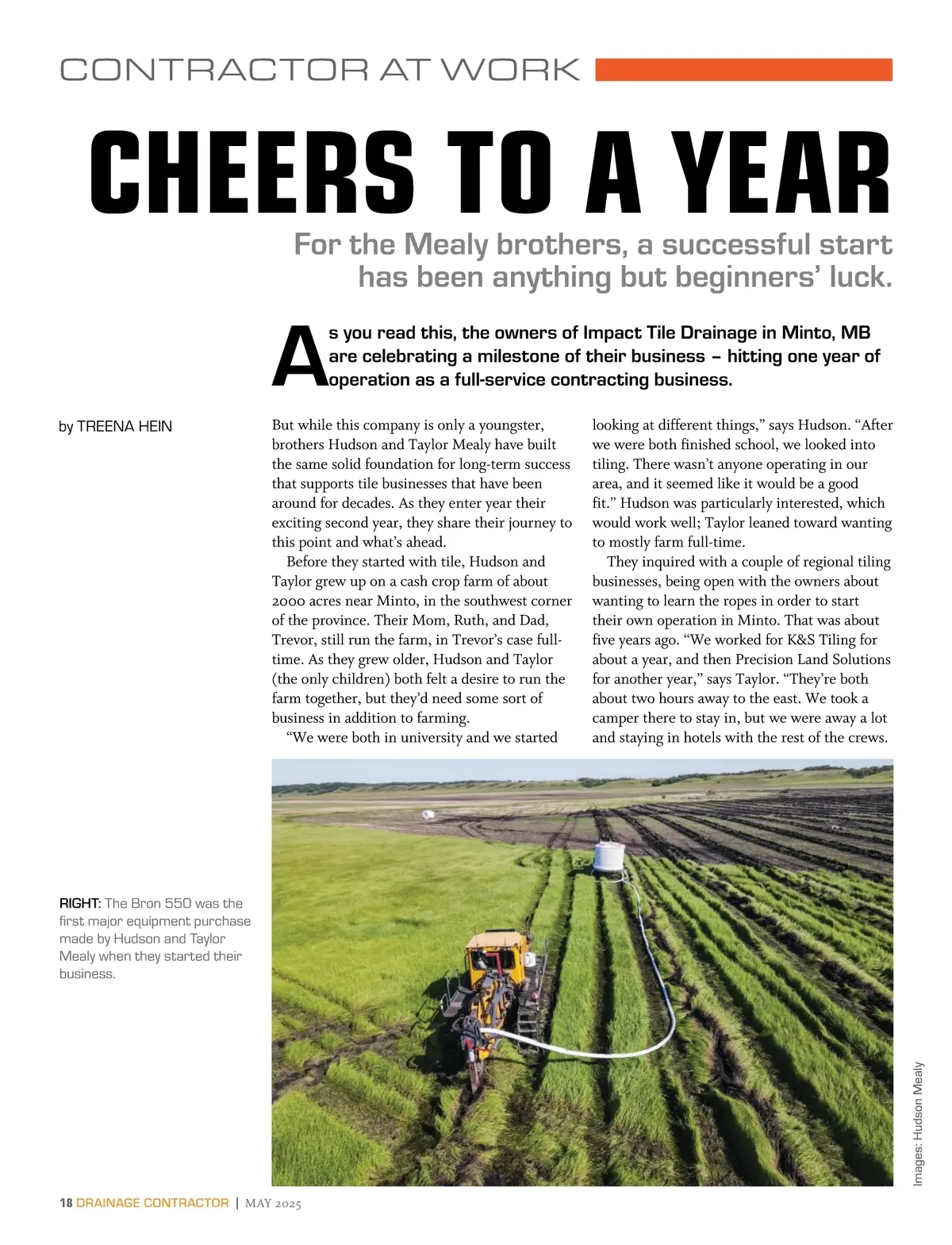 CONTRACTOR AT WORK

CHEERS TO A YEAR

For the Mealy brothers, a successful start has been anything but beginners' luck.

As you read this, the owners of Impact Tile Drainage in Minto, MB are celebrating a milestone of their business – hitting one year of operation as a full-service contracting business.

by TREENA HEIN

But while this company is only a youngster, brothers Hudson and Taylor Mealy have built the same solid foundation for long-term success that supports tile businesses that have been around for decades. As they enter year their exciting second year, they share their journey to this point and what's ahead.

Before they started with tile, Hudson and Taylor grew up on a cash crop farm of about 2000 acres near Minto, in the southwest corner of the province. Their Mom, Ruth, and Dad, Trevor, still run the farm, in Trevor's case full-time. As they grew older, Hudson and Taylor (the only children) both felt a desire to run the farm together, but they'd need some sort of business in addition to farming.

"We were both in university and we started looking at different things," says Hudson. "After we were both finished school, we looked into tiling. There wasn't anyone operating in our area, and it seemed like it would be a good fit." Hudson was particularly interested, which would work well; Taylor leaned toward wanting to mostly farm full-time.

They inquired with a couple of regional tiling businesses, being open with the owners about wanting to learn the ropes in order to start their own operation in Minto. That was about five years ago. "We worked for K&S Tiling for about a year, and then Precision Land Solutions for another year," says Taylor. "They're both about two hours away to the east. We took a camper there to stay in, but we were away a lot and staying in hotels with the rest of the crews.

RIGHT: The Bron 550 was the first major equipment purchase made by Hudson and Taylor Mealy when they started their business.

Images: Hudson Mealy

18 DRAINAGE CONTRACTOR | MAY 2025